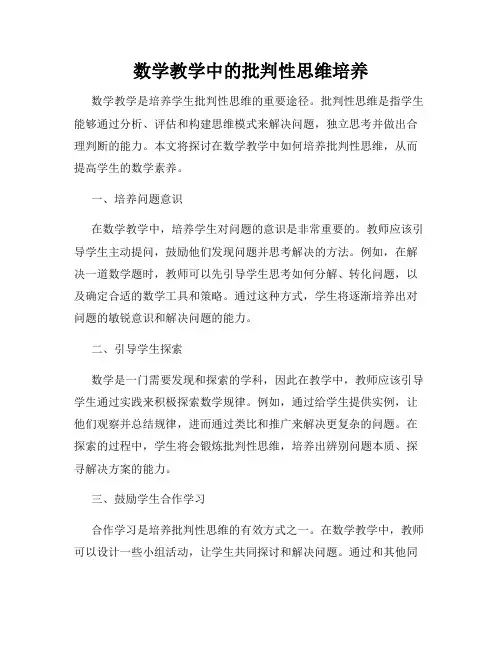 数学教学中的批判性思维培养

数学教学是培养学生批判性思维的重要途径。批判性思维是指学生能够通过分析、评估和构建思维模式来解决问题，独立思考并做出合理判断的能力。本文将探讨在数学教学中如何培养批判性思维，从而提高学生的数学素养。

一、培养问题意识

在数学教学中，培养学生对问题的意识是非常重要的。教师应该引导学生主动提问，鼓励他们发现问题并思考解决的方法。例如，在解决一道数学题时，教师可以先引导学生思考如何分解、转化问题，以及确定合适的数学工具和策略。通过这种方式，学生将逐渐培养出对问题的敏锐意识和解决问题的能力。

二、引导学生探索

数学是一门需要发现和探索的学科，因此在教学中，教师应该引导学生通过实践来积极探索数学规律。例如，通过给学生提供实例，让他们观察并总结规律，进而通过类比和推广来解决更复杂的问题。在探索的过程中，学生将会锻炼批判性思维，培养出辨别问题本质、探寻解决方案的能力。

三、鼓励学生合作学习

合作学习是培养批判性思维的有效方式之一。在数学教学中，教师可以设计一些小组活动，让学生共同探讨和解决问题。通过和其他同